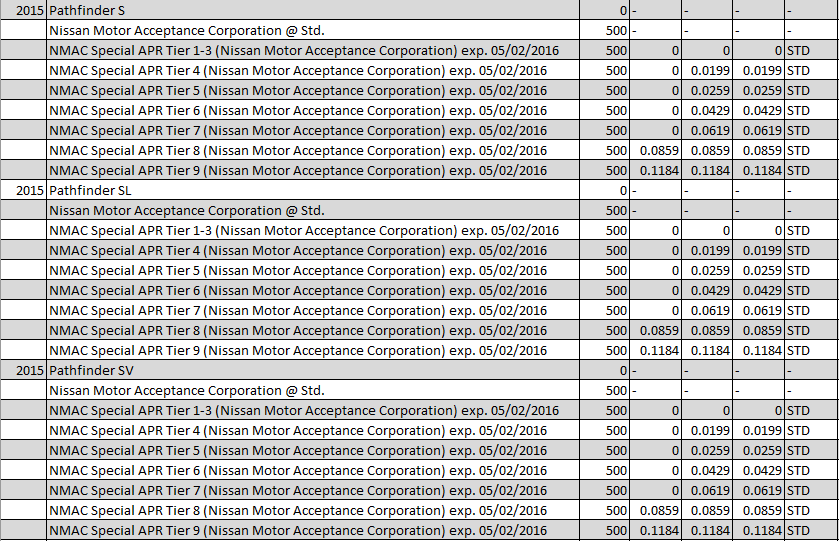 | | | | | | | |
|---|---|---|---|---|---|---|
| 2015 | Pathfinder S | 0 | - | - | - | - |
| | Nissan Motor Acceptance Corporation @ Std. | 500 | - | - | - | - |
| | NMAC Special APR Tier 1-3 (Nissan Motor Acceptance Corporation) exp. 05/02/2016 | 500 | 0 | 0 | 0 | STD |
| | NMAC Special APR Tier 4 (Nissan Motor Acceptance Corporation) exp. 05/02/2016 | 500 | 0 | 0.0199 | 0.0199 | STD |
| | NMAC Special APR Tier 5 (Nissan Motor Acceptance Corporation) exp. 05/02/2016 | 500 | 0 | 0.0259 | 0.0259 | STD |
| | NMAC Special APR Tier 6 (Nissan Motor Acceptance Corporation) exp. 05/02/2016 | 500 | 0 | 0.0429 | 0.0429 | STD |
| | NMAC Special APR Tier 7 (Nissan Motor Acceptance Corporation) exp. 05/02/2016 | 500 | 0 | 0.0619 | 0.0619 | STD |
| | NMAC Special APR Tier 8 (Nissan Motor Acceptance Corporation) exp. 05/02/2016 | 500 | 0.0859 | 0.0859 | 0.0859 | STD |
| | NMAC Special APR Tier 9 (Nissan Motor Acceptance Corporation) exp. 05/02/2016 | 500 | 0.1184 | 0.1184 | 0.1184 | STD |
| 2015 | Pathfinder SL | 0 | - | - | - | - |
| | Nissan Motor Acceptance Corporation @ Std. | 500 | - | - | - | - |
| | NMAC Special APR Tier 1-3 (Nissan Motor Acceptance Corporation) exp. 05/02/2016 | 500 | 0 | 0 | 0 | STD |
| | NMAC Special APR Tier 4 (Nissan Motor Acceptance Corporation) exp. 05/02/2016 | 500 | 0 | 0.0199 | 0.0199 | STD |
| | NMAC Special APR Tier 5 (Nissan Motor Acceptance Corporation) exp. 05/02/2016 | 500 | 0 | 0.0259 | 0.0259 | STD |
| | NMAC Special APR Tier 6 (Nissan Motor Acceptance Corporation) exp. 05/02/2016 | 500 | 0 | 0.0429 | 0.0429 | STD |
| | NMAC Special APR Tier 7 (Nissan Motor Acceptance Corporation) exp. 05/02/2016 | 500 | 0 | 0.0619 | 0.0619 | STD |
| | NMAC Special APR Tier 8 (Nissan Motor Acceptance Corporation) exp. 05/02/2016 | 500 | 0.0859 | 0.0859 | 0.0859 | STD |
| | NMAC Special APR Tier 9 (Nissan Motor Acceptance Corporation) exp. 05/02/2016 | 500 | 0.1184 | 0.1184 | 0.1184 | STD |
| 2015 | Pathfinder SV | 0 | - | - | - | - |
| | Nissan Motor Acceptance Corporation @ Std. | 500 | - | - | - | - |
| | NMAC Special APR Tier 1-3 (Nissan Motor Acceptance Corporation) exp. 05/02/2016 | 500 | 0 | 0 | 0 | STD |
| | NMAC Special APR Tier 4 (Nissan Motor Acceptance Corporation) exp. 05/02/2016 | 500 | 0 | 0.0199 | 0.0199 | STD |
| | NMAC Special APR Tier 5 (Nissan Motor Acceptance Corporation) exp. 05/02/2016 | 500 | 0 | 0.0259 | 0.0259 | STD |
| | NMAC Special APR Tier 6 (Nissan Motor Acceptance Corporation) exp. 05/02/2016 | 500 | 0 | 0.0429 | 0.0429 | STD |
| | NMAC Special APR Tier 7 (Nissan Motor Acceptance Corporation) exp. 05/02/2016 | 500 | 0 | 0.0619 | 0.0619 | STD |
| | NMAC Special APR Tier 8 (Nissan Motor Acceptance Corporation) exp. 05/02/2016 | 500 | 0.0859 | 0.0859 | 0.0859 | STD |
| | NMAC Special APR Tier 9 (Nissan Motor Acceptance Corporation) exp. 05/02/2016 | 500 | 0.1184 | 0.1184 | 0.1184 | STD |